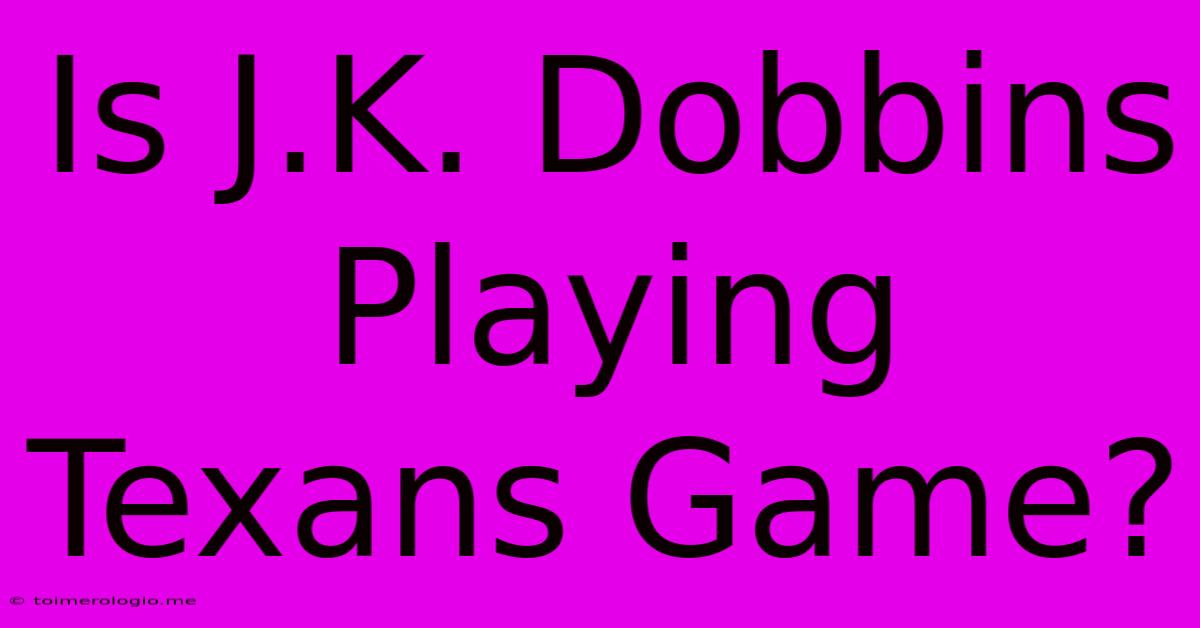 Is J.K. Dobbins Playing Texans Game?

© toimerologio.me